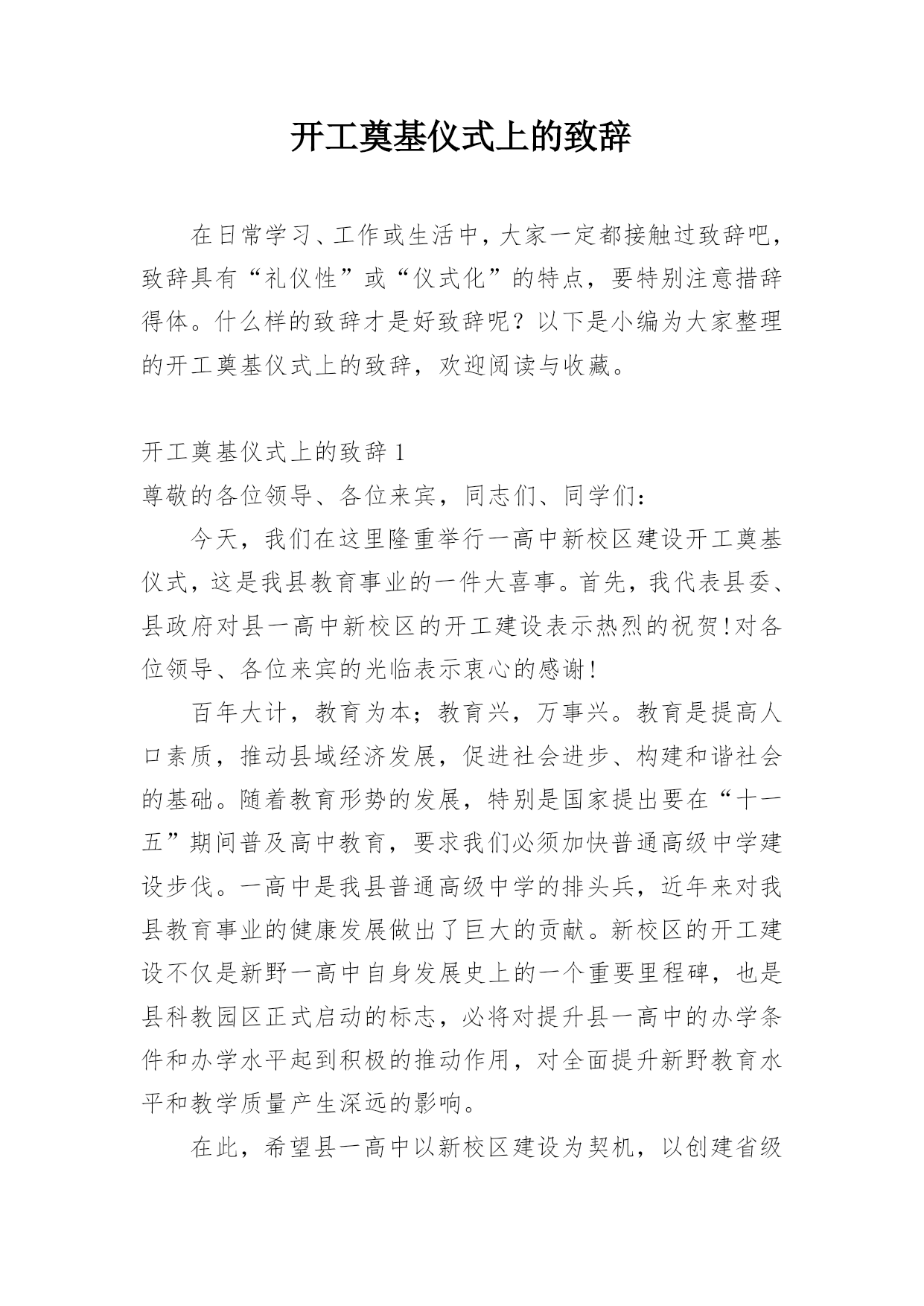 开工奠基仪式上的致辞

在日常学习、工作或生活中，大家一定都接触过致辞吧，致辞具有“礼仪性”或“仪式化”的特点，要特别注意措辞得体。什么样的致辞才是好致辞呢？以下是小编为大家整理的开工奠基仪式上的致辞，欢迎阅读与收藏。

开工奠基仪式上的致辞 1
尊敬的各位领导、各位来宾，同志们、同学们：

今天，我们在这里隆重举行一高中新校区建设开工奠基仪式，这是我县教育事业的一件大喜事。首先，我代表县委、县政府对县一高中新校区的开工建设表示热烈的祝贺!对各位领导、各位来宾的光临表示衷心的感谢!

百年大计，教育为本；教育兴，万事兴。教育是提高人口素质，推动县域经济发展，促进社会进步、构建和谐社会的基础。随着教育形势的发展，特别是国家提出要在“十一五”期间普及高中教育，要求我们必须加快普通高级中学建设步伐。一高中是我县普通高级中学的排头兵，近年来对我县教育事业的健康发展做出了巨大的贡献。新校区的开工建设不仅是新野一高中自身发展史上的一个重要里程碑，也是县科教园区正式启动的标志，必将对提升县一高中的办学条件和办学水平起到积极的推动作用，对全面提升新野教育水平和教学质量产生深远的影响。

在此，希望县一高中以新校区建设为契机，以创建省级